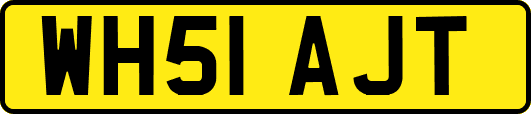 WH51 AJT